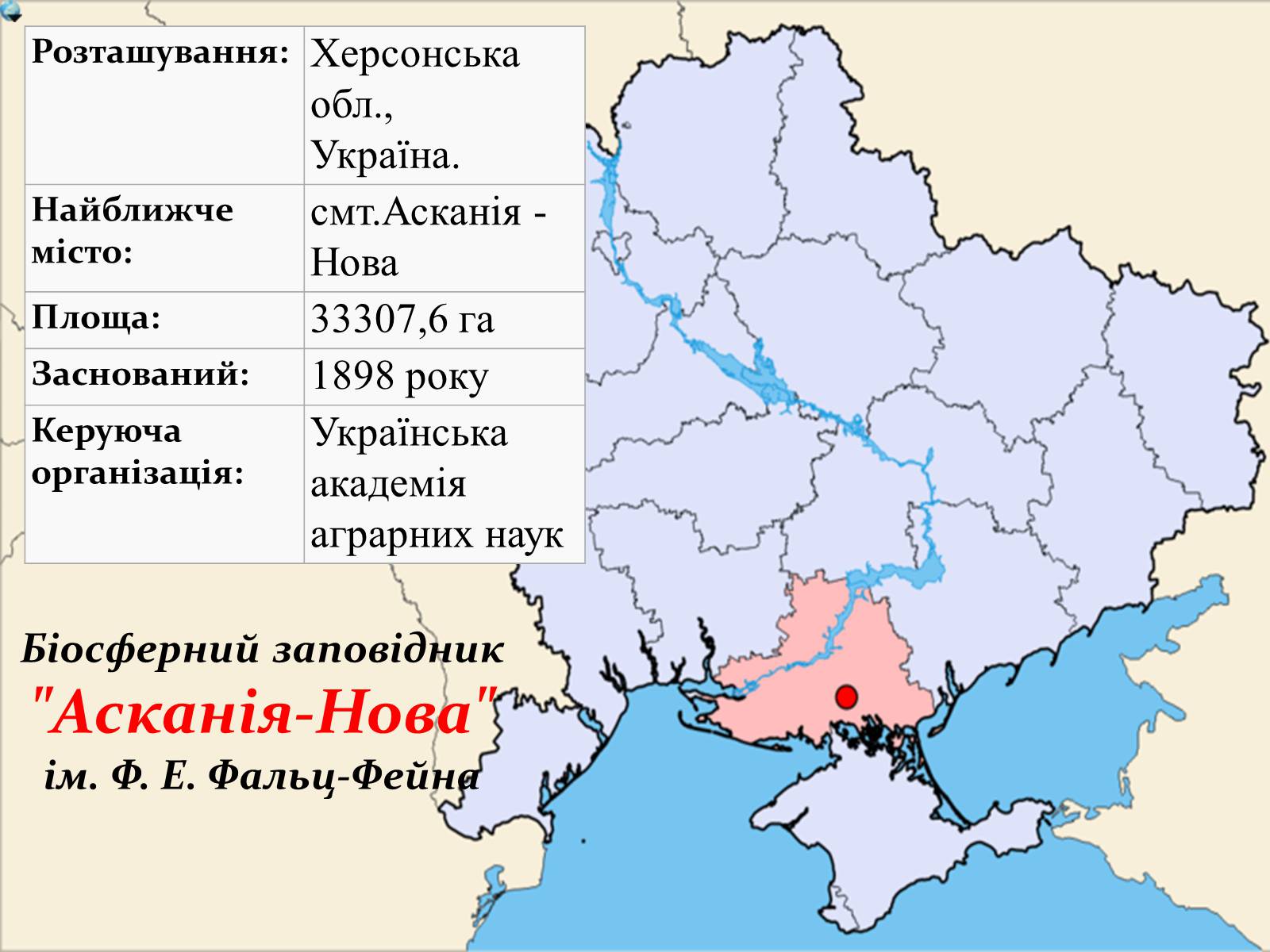 | Розташування: | Херсонська обл., Україна. |
|---|---|
| Найближче місто: | смт.Асканія - Нова |
| Площа: | 33307,6 га |
| Заснований: | 1898 року |
| Керуюча організація: | Українська академія аграрних наук |

Біосферний заповідник
"Асканія-Нова"
ім. Ф. Е. Фальц-Фейна